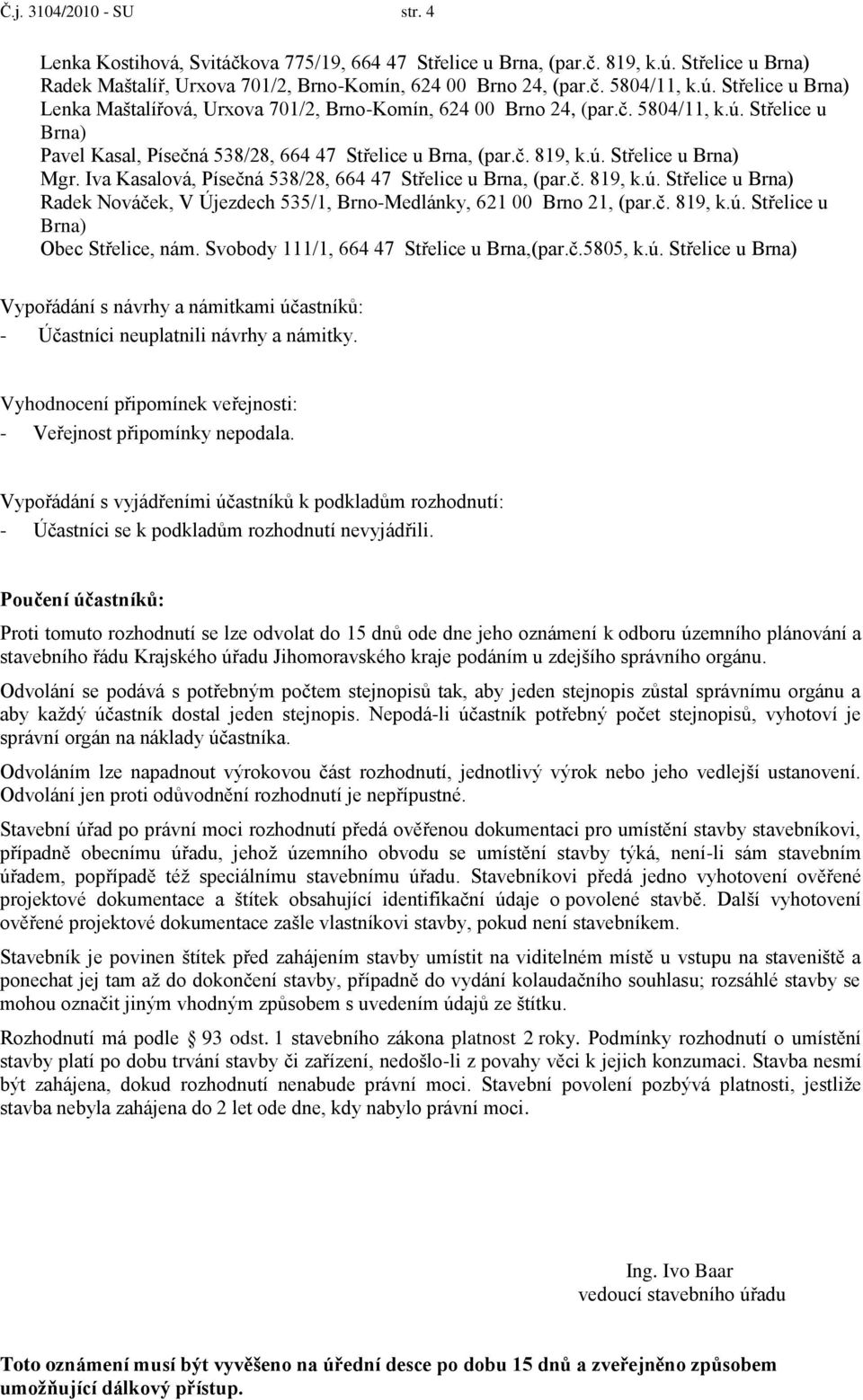 Č.j. 3104/2010 - SU str. 4

Lenka Kostihová, Svitáčkova 775/19, 664 47 Střelice u Brna, (par.č. 819, k.ú. Střelice u Brna)
Radek Maštalíř, Urxova 701/2, Brno-Komín, 624 00 Brno 24, (par.č. 5804/11, k.ú. Střelice u Brna)
Lenka Maštalířová, Urxova 701/2, Brno-Komín, 624 00 Brno 24, (par.č. 5804/11, k.ú. Střelice u Brna)
Pavel Kasal, Písečná 538/28, 664 47 Střelice u Brna, (par.č. 819, k.ú. Střelice u Brna)
Mgr. Iva Kasalová, Písečná 538/28, 664 47 Střelice u Brna, (par.č. 819, k.ú. Střelice u Brna)
Radek Nováček, V Újezdech 535/1, Brno-Medlánky, 621 00 Brno 21, (par.č. 819, k.ú. Střelice u Brna)
Obec Střelice, nám. Svobody 111/1, 664 47 Střelice u Brna,(par.č.5805, k.ú. Střelice u Brna)

Vypořádání s návrhy a námitkami účastníků:
- Účastníci neuplatnili návrhy a námitky.

Vyhodnocení připomínek veřejnosti:
- Veřejnost připomínky nepodala.

Vypořádání s vyjádřeními účastníků k podkladům rozhodnutí:
- Účastníci se k podkladům rozhodnutí nevyjádřili.

Poučení účastníků:

Proti tomuto rozhodnutí se lze odvolat do 15 dnů ode dne jeho oznámení k odboru územního plánování a stavebního řádu Krajského úřadu Jihomoravského kraje podáním u zdejšího správního orgánu.

Odvolání se podává s potřebným počtem stejnopisů tak, aby jeden stejnopis zůstal správnímu orgánu a aby každý účastník dostal jeden stejnopis. Nepodá-li účastník potřebný počet stejnopisů, vyhotoví je správní orgán na náklady účastníka.

Odvoláním lze napadnout výrokovou část rozhodnutí, jednotlivý výrok nebo jeho vedlejší ustanovení. Odvolání jen proti odůvodnění rozhodnutí je nepřípustné.

Stavební úřad po právní moci rozhodnutí předá ověřenou dokumentaci pro umístění stavby stavebníkovi, případně obecnímu úřadu, jehož územního obvodu se umístění stavby týká, není-li sám stavebním úřadem, popřípadě též speciálnímu stavebnímu úřadu. Stavebníkovi předá jedno vyhotovení ověřené projektové dokumentace a štítek obsahující identifikační údaje o povolené stavbě. Další vyhotovení ověřené projektové dokumentace zašle vlastníkovi stavby, pokud není stavebníkem.

Stavebník je povinen štítek před zahájením stavby umístit na viditelném místě u vstupu na staveniště a ponechat jej tam až do dokončení stavby, případně do vydání kolaudačního souhlasu; rozsáhlé stavby se mohou označit jiným vhodným způsobem s uvedením údajů ze štítku.

Rozhodnutí má podle § 93 odst. 1 stavebního zákona platnost 2 roky. Podmínky rozhodnutí o umístění stavby platí po dobu trvání stavby či zařízení, nedošlo-li z povahy věci k jejich konzumaci. Stavba nesmí být zahájena, dokud rozhodnutí nenabude právní moci. Stavební povolení pozbývá platnosti, jestliže stavba nebyla zahájena do 2 let ode dne, kdy nabylo právní moci.

Ing. Ivo Baar
vedoucí stavebního úřadu

Toto oznámení musí být vyvěšeno na úřední desce po dobu 15 dnů a zveřejněno způsobem umožňující dálkový přístup.